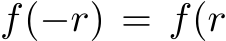 $f(-r) = f(r$